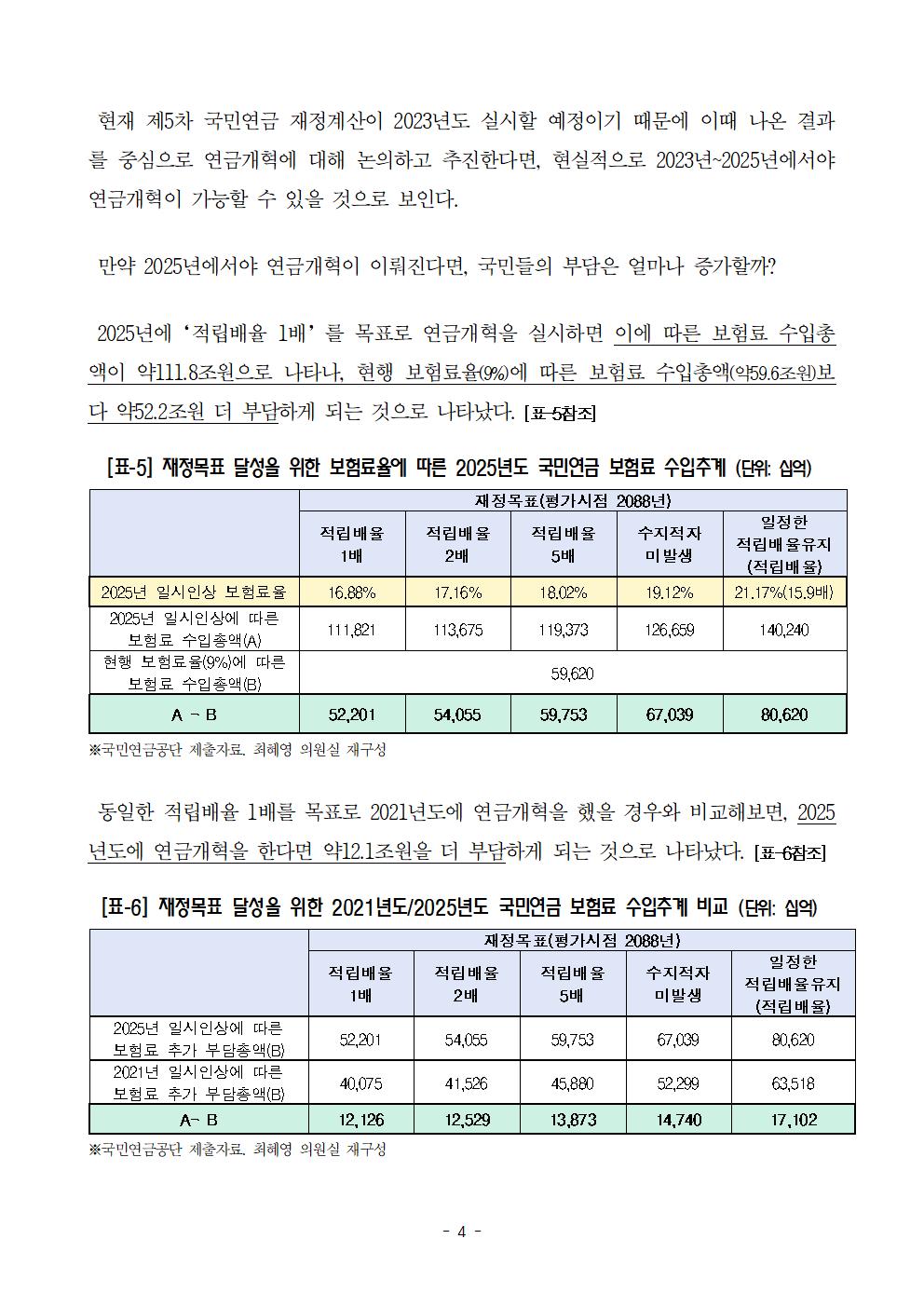 현재 제5차 국민연금 재정계산이 2023년도 실시할 예정이기 때문에 이때 나온 결과를 중심으로 연금개혁에 대해 논의하고 추진한다면, 현실적으로 2023년~2025년에서야 연금개혁이 가능할 수 있을 것으로 보인다.

만약 2025년에서야 연금개혁이 이뤄진다면, 국민들의 부담은 얼마나 증가할까?

2025년에 '적립배율 1배' 를 목표로 연금개혁을 실시하면 이에 따른 보험료 수입총액이 약111.8조원으로 나타나, 현행 보험료율(9%)에 따른 보험료 수입총액(약59.6조원)보다 약52.2조원 더 부담하게 되는 것으로 나타났다. [표-5참조]

[표-5] 재정목표 달성을 위한 보험료율에 따른 2025년도 국민연금 보험료 수입추계 (단위: 십억)

| | 재정목표(평가시점 2088년) | | | | |
|---|---|---|---|---|---|
| | 적립배율 1배 | 적립배율 2배 | 적립배율 5배 | 수지적자 미발생 | 일정한 적립배율유지 (적립배율) |
| 2025년 일시인상 보험료율 | 16.88% | 17.16% | 18.02% | 19.12% | 21.17%(15.9배) |
| 2025년 일시인상에 따른 보험료 수입총액(A) | 111,821 | 113,675 | 119,373 | 126,659 | 140,240 |
| 현행 보험료율(9%)에 따른 보험료 수입총액(B) | 59,620 | | | | |
| A - B | 52,201 | 54,055 | 59,753 | 67,039 | 80,620 |

※국민연금공단 제출자료, 최혜영 의원실 재구성

동일한 적립배율 1배를 목표로 2021년도에 연금개혁을 했을 경우와 비교해보면, 2025년도에 연금개혁을 한다면 약12.1조원을 더 부담하게 되는 것으로 나타났다. [표-6참조]

[표-6] 재정목표 달성을 위한 2021년도/2025년도 국민연금 보험료 수입추계 비교 (단위: 십억)

| | 재정목표(평가시점 2088년) | | | | |
|---|---|---|---|---|---|
| | 적립배율 1배 | 적립배율 2배 | 적립배율 5배 | 수지적자 미발생 | 일정한 적립배율유지 (적립배율) |
| 2025년 일시인상에 따른 보험료 추가 부담총액(B) | 52,201 | 54,055 | 59,753 | 67,039 | 80,620 |
| 2021년 일시인상에 따른 보험료 추가 부담총액(B) | 40,075 | 41,526 | 45,880 | 52,299 | 63,518 |
| A- B | 12,126 | 12,529 | 13,873 | 14,740 | 17,102 |

※국민연금공단 제출자료, 최혜영 의원실 재구성

- 4 -